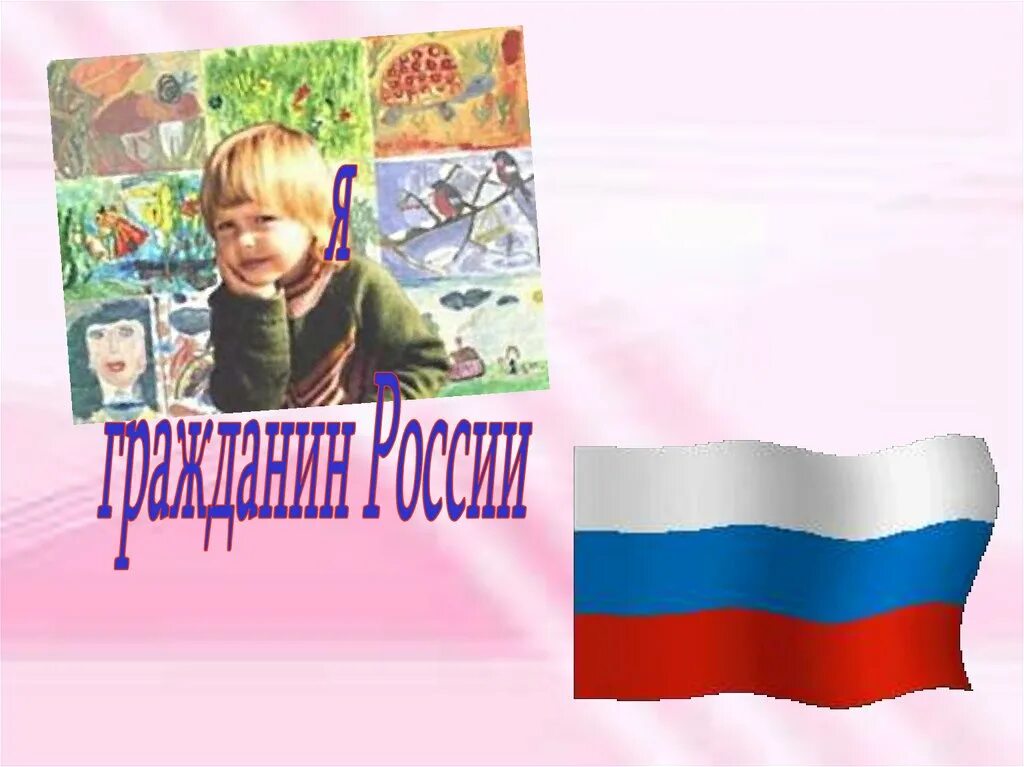 Я

гражданин России